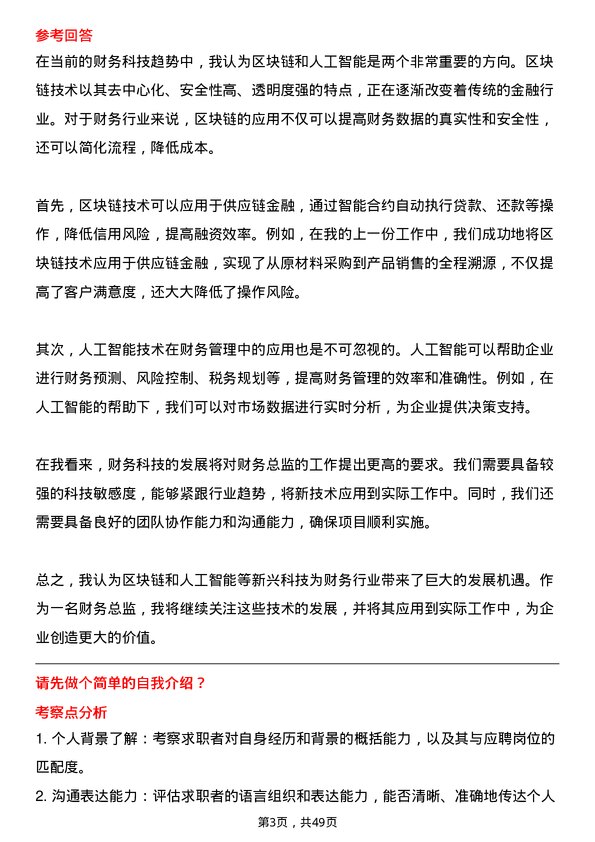 参考回答

在当前的财务科技趋势中，我认为区块链和人工智能是两个非常重要的方向。区块链技术以其去中心化、安全性高、透明度强的特点，正在逐渐改变着传统的金融行业。对于财务行业来说，区块链的应用不仅可以提高财务数据的真实性和安全性，还可以简化流程，降低成本。

首先，区块链技术可以应用于供应链金融，通过智能合约自动执行贷款、还款等操作，降低信用风险，提高融资效率。例如，在我的上一份工作中，我们成功地将区块链技术应用于供应链金融，实现了从原材料采购到产品销售的全程溯源，不仅提高了客户满意度，还大大降低了操作风险。

其次，人工智能技术在财务管理中的应用也是不可忽视的。人工智能可以帮助企业进行财务预测、风险控制、税务规划等，提高财务管理的效率和准确性。例如，在人工智能的帮助下，我们可以对市场数据进行实时分析，为企业提供决策支持。

在我看来，财务科技的发展将对财务总监的工作提出更高的要求。我们需要具备较强的科技敏感度，能够紧跟行业趋势，将新技术应用到实际工作中。同时，我们还需要具备良好的团队协作能力和沟通能力，确保项目顺利实施。

总之，我认为区块链和人工智能等新兴科技为财务行业带来了巨大的发展机遇。作为一名财务总监，我将继续关注这些技术的发展，并将其应用到实际工作中，为企业创造更大的价值。

请先做个简单的自我介绍？

考察点分析

1. 个人背景了解：考察求职者对自身经历和背景的概括能力，以及其与应聘岗位的匹配度。

2. 沟通表达能力：评估求职者的语言组织和表达能力，能否清晰、准确地传达个人

第3页，共49页